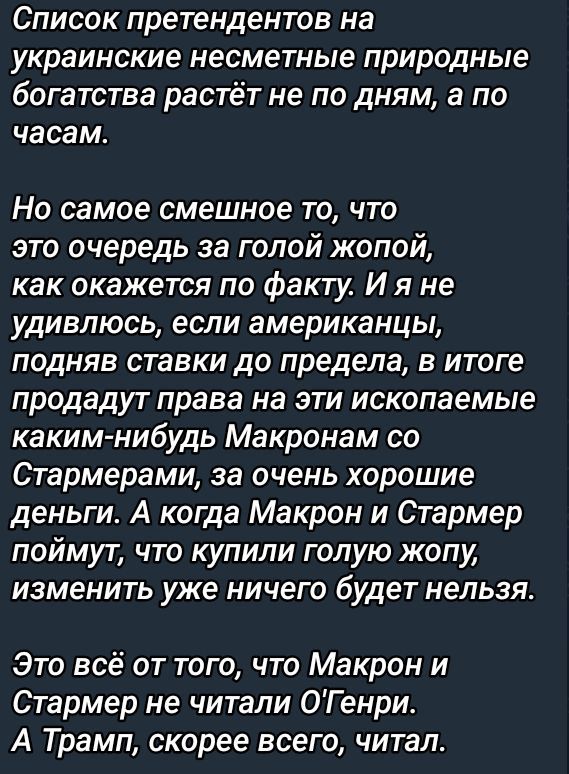 Список претендентов на украинские несметные природные богатства растёт не по дням, а по часам.

Но самое смешное то, что это очередь за голой жопой, как окажется по факту. И я не удивлюсь, если американцы, подняв ставки до предела, в итоге продадут права на эти ископаемые каким-нибудь Макронам со Стармерами, за очень хорошие деньги. А когда Макрон и Стармер поймут, что купили голую жопу, изменить уже ничего будет нельзя.

Это всё от того, что Макрон и Стармер не читали О'Генри.
А Трамп, скорее всего, читал.